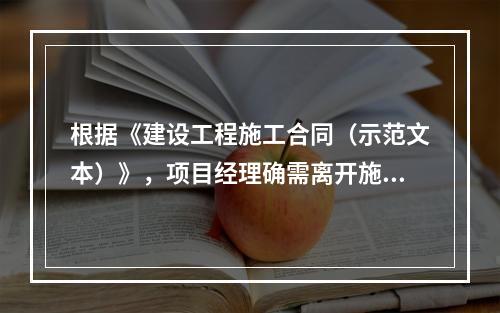 根据《建设工程施工合同（示范文本）》，项目经理确需离开施...